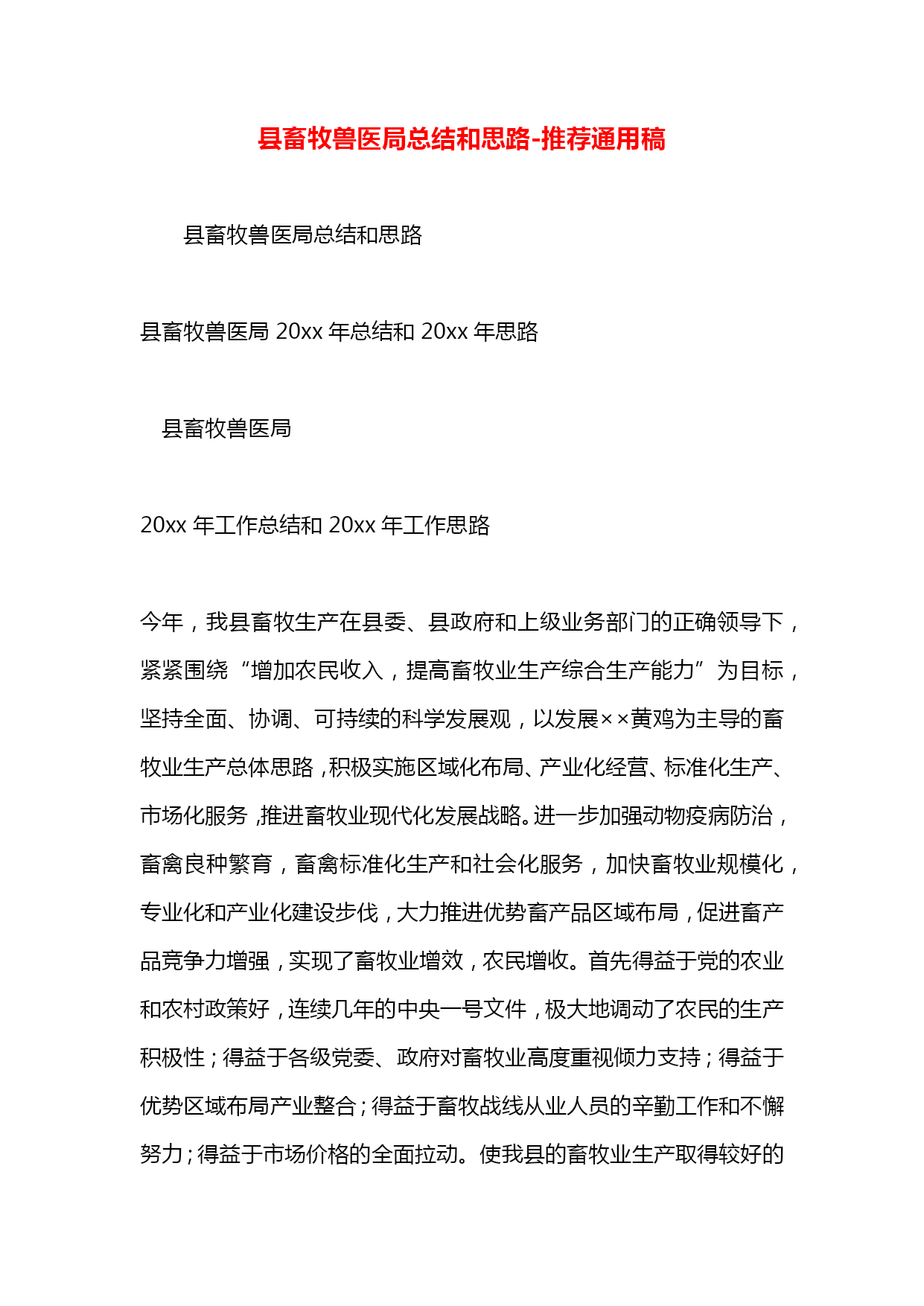 县畜牧兽医局总结和思路-推荐通用稿

县畜牧兽医局总结和思路

县畜牧兽医局 20xx 年总结和 20xx 年思路

县畜牧兽医局

20xx 年工作总结和 20xx 年工作思路

今年，我县畜牧生产在县委、县政府和上级业务部门的正确领导下，紧紧围绕“增加农民收入，提高畜牧业生产综合生产能力”为目标，坚持全面、协调、可持续的科学发展观，以发展××黄鸡为主导的畜牧业生产总体思路，积极实施区域化布局、产业化经营、标准化生产、市场化服务，推进畜牧业现代化发展战略。进一步加强动物疫病防治，畜禽良种繁育，畜禽标准化生产和社会化服务，加快畜牧业规模化，专业化和产业化建设步伐，大力推进优势畜产品区域布局，促进畜产品竞争力增强，实现了畜牧业增效，农民增收。首先得益于党的农业和农村政策好，连续几年的中央一号文件，极大地调动了农民的生产积极性；得益于各级党委、政府对畜牧业高度重视倾力支持；得益于优势区域布局产业整合；得益于畜牧战线从业人员的辛勤工作和不懈努力；得益于市场价格的全面拉动。使我县的畜牧业生产取得较好的